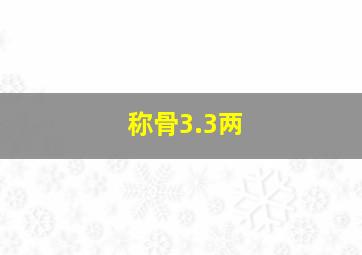 称骨3.3两